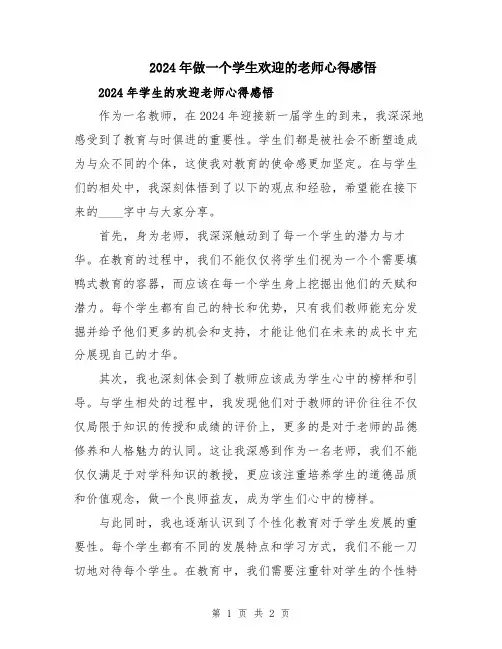 2024年做一个学生欢迎的老师心得感悟

2024年学生的欢迎老师心得感悟

作为一名教师，在2024年迎接新一届学生的到来，我深深地感受到了教育与时俱进的重要性。学生们都是被社会不断塑造成为与众不同的个体，这使我对教育的使命感更加坚定。在与学生们的相处中，我深刻体悟到了以下的观点和经验，希望能在接下来的____字中与大家分享。

首先，身为老师，我深深触动到了每一个学生的潜力与才华。在教育的过程中，我们不能仅仅将学生们视为一个个需要填鸭式教育的容器，而应该在每一个学生身上挖掘出他们的天赋和潜力。每个学生都有自己的特长和优势，只有我们教师能充分发掘并给予他们更多的机会和支持，才能让他们在未来的成长中充分展现自己的才华。

其次，我也深刻体会到了教师应该成为学生心中的榜样和引导。与学生相处的过程中，我发现他们对于教师的评价往往不仅仅局限于知识的传授和成绩的评价上，更多的是对于老师的品德修养和人格魅力的认同。这让我深感到作为一名老师，我们不能仅仅满足于对学科知识的教授，更应该注重培养学生的道德品质和价值观念，做一个良师益友，成为学生们心中的榜样。

与此同时，我也逐渐认识到了个性化教育对于学生发展的重要性。每个学生都有不同的发展特点和学习方式，我们不能一刀切地对待每个学生。在教育中，我们需要注重针对学生的个性特

第 1 页 共 2 页